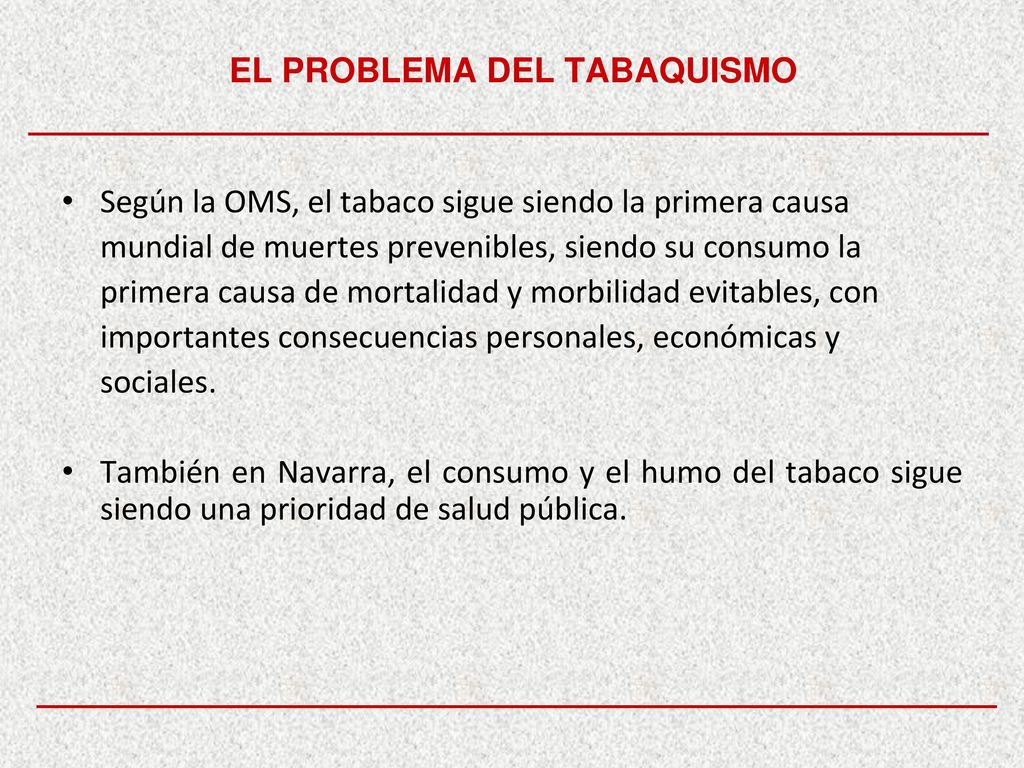 EL PROBLEMA DEL TABAQUISMO

• Según la OMS, el tabaco sigue siendo la primera causa mundial de muertes prevenibles, siendo su consumo la primera causa de mortalidad y morbilidad evitables, con importantes consecuencias personales, económicas y sociales.

• También en Navarra, el consumo y el humo del tabaco sigue siendo una prioridad de salud pública.